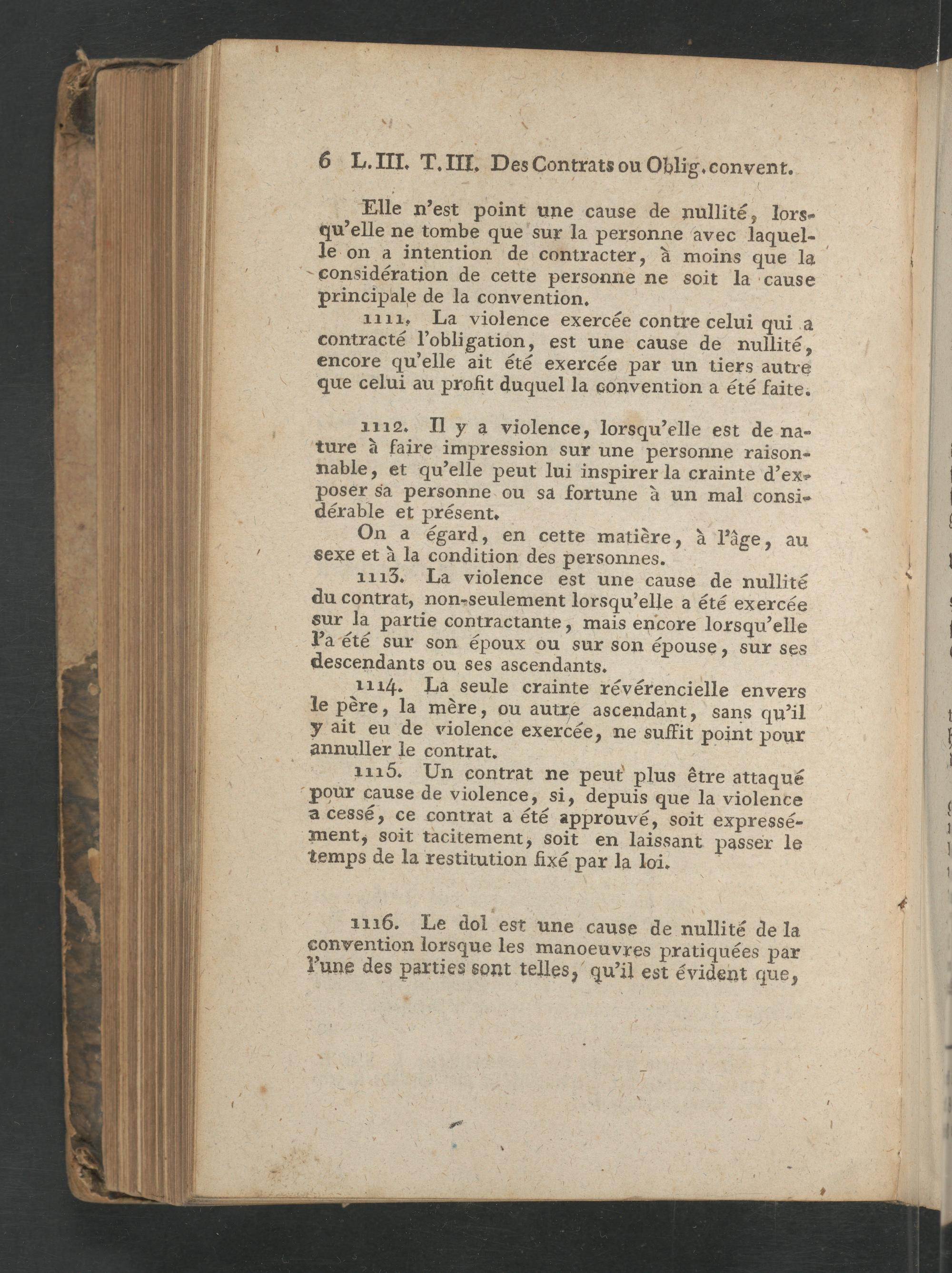 6 L.III. T.III. Des Contrats ou Oblig. convent.

Elle n'est point une cause de nullité, lorsqu'elle ne tombe que sur la personne avec laquelle on a intention de contracter, à moins que la considération de cette personne ne soit la cause principale de la convention.

1111. La violence exercée contre celui qui a contracté l'obligation, est une cause de nullité, encore qu'elle ait été exercée par un tiers autre que celui au profit duquel la convention a été faite.

1112. Il y a violence, lorsqu'elle est de nature à faire impression sur une personne raisonnable, et qu'elle peut lui inspirer la crainte d'exposer sa personne ou sa fortune à un mal considérable et présent.

On a égard, en cette matière, à l'âge, au sexe et à la condition des personnes.

1113. La violence est une cause de nullité du contrat, non-seulement lorsqu'elle a été exercée sur la partie contractante, mais encore lorsqu'elle l'a été sur son époux ou sur son épouse, sur ses descendants ou ses ascendants.

1114. La seule crainte révérencielle envers le père, la mère, ou autre ascendant, sans qu'il y ait eu de violence exercée, ne suffit point pour annuller le contrat.

1115. Un contrat ne peut plus être attaqué pour cause de violence, si, depuis que la violence a cessé, ce contrat a été approuvé, soit expressément, soit tacitement, soit en laissant passer le temps de la restitution fixé par la loi.

1116. Le dol est une cause de nullité de la convention lorsque les manoeuvres pratiquées par l'une des parties sont telles, qu'il est évident que,